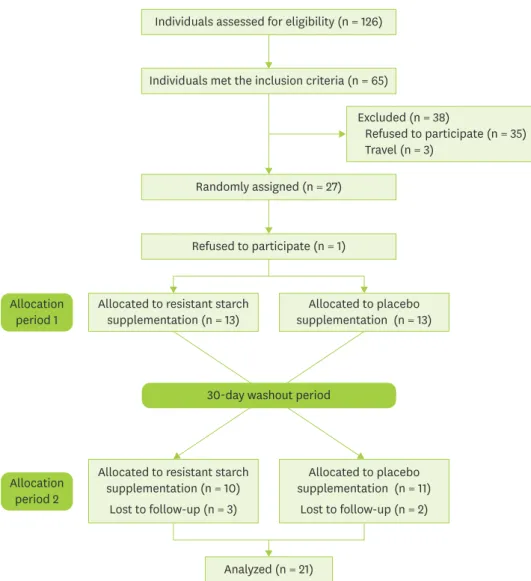 Individuals assessed for eligibility (n = 126)

Individuals met the inclusion criteria (n = 65)

Excluded (n = 38)
Refused to participate (n = 35)
Travel (n = 3)

Randomly assigned (n = 27)

Refused to participate (n = 1)

Allocation period 1

Allocated to resistant starch supplementation (n = 13)

Allocated to placebo supplementation (n = 13)

30-day washout period

Allocation period 2

Allocated to resistant starch supplementation (n = 10)
Lost to follow-up (n = 3)

Allocated to placebo supplementation (n = 11)
Lost to follow-up (n = 2)

Analyzed (n = 21)